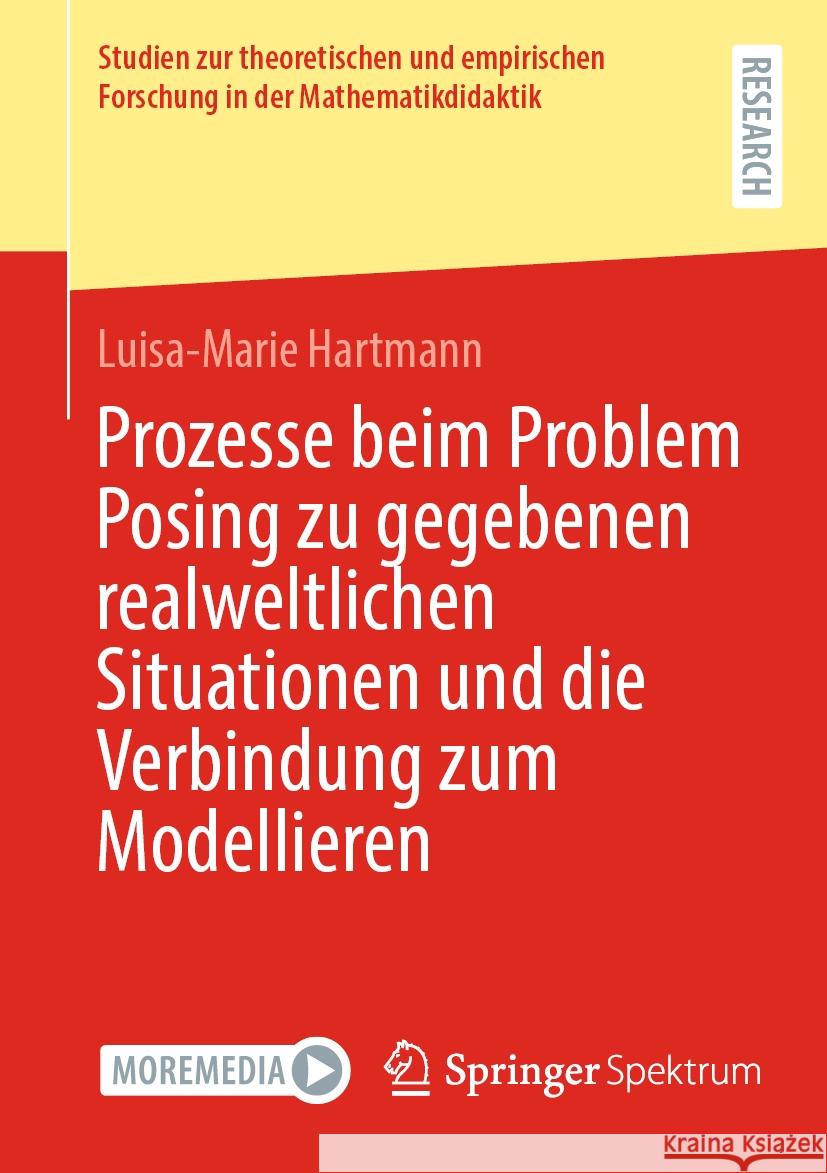 Studien zur theoretischen und empirischen Forschung in der Mathematikdidaktik

RESEARCH

Luisa-Marie Hartmann

Prozesse beim Problem Posing zu gegebenen realweltlichen Situationen und die Verbindung zum Modellieren

MOREMEDIA

Springer Spektrum